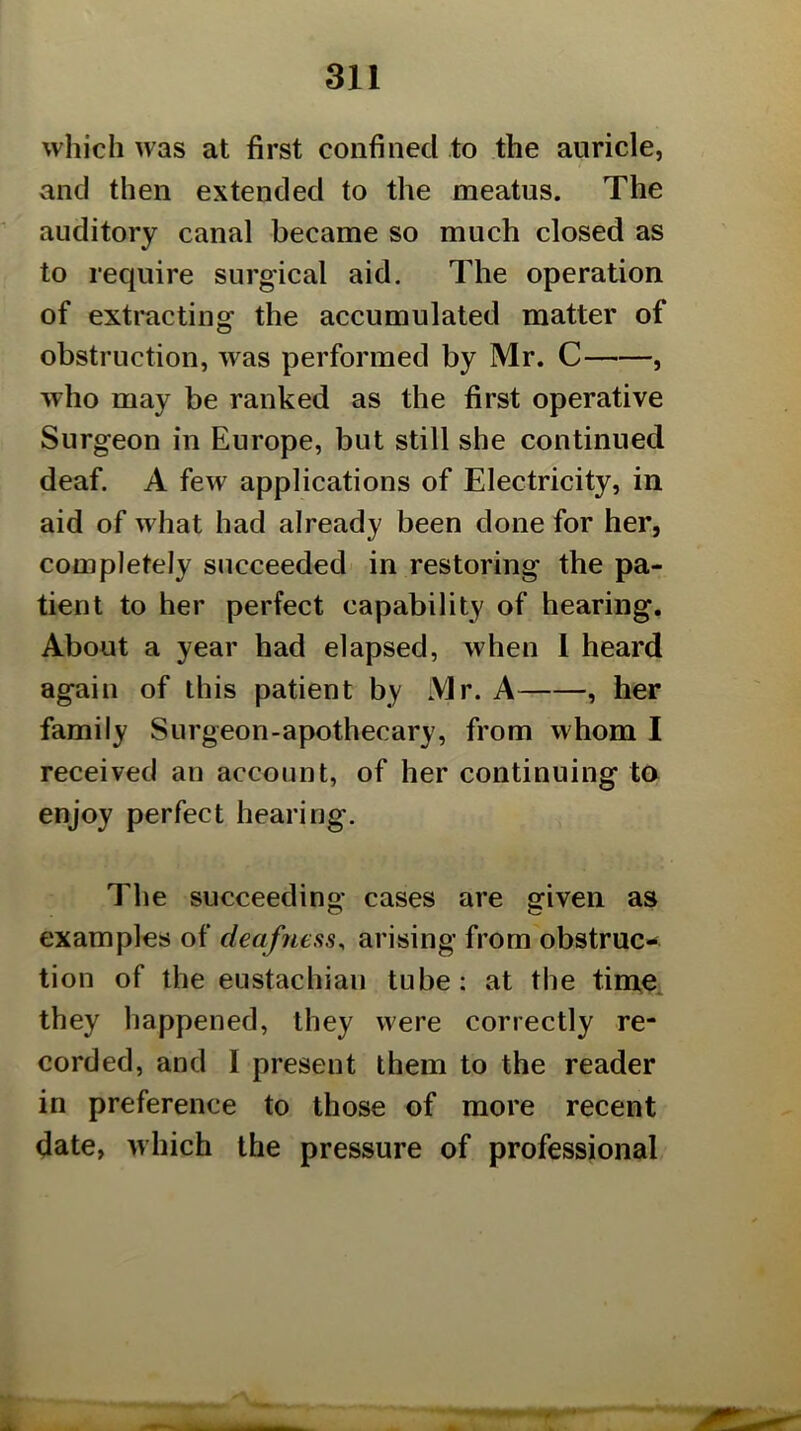 311

which was at first confined to the auricle, and then extended to the meatus. The auditory canal became so much closed as to require surgical aid. The operation of extracting the accumulated matter of obstruction, was performed by Mr. C——, who may be ranked as the first operative Surgeon in Europe, but still she continued deaf. A few applications of Electricity, in aid of what had already been done for her, completely succeeded in restoring the patient to her perfect capability of hearing. About a year had elapsed, when I heard again of this patient by Mr. A——, her family Surgeon-apothecary, from whom I received an account, of her continuing to enjoy perfect hearing.

The succeeding cases are given as examples of deafness, arising from obstruction of the eustachian tube: at the time they happened, they were correctly recorded, and I present them to the reader in preference to those of more recent date, which the pressure of professional